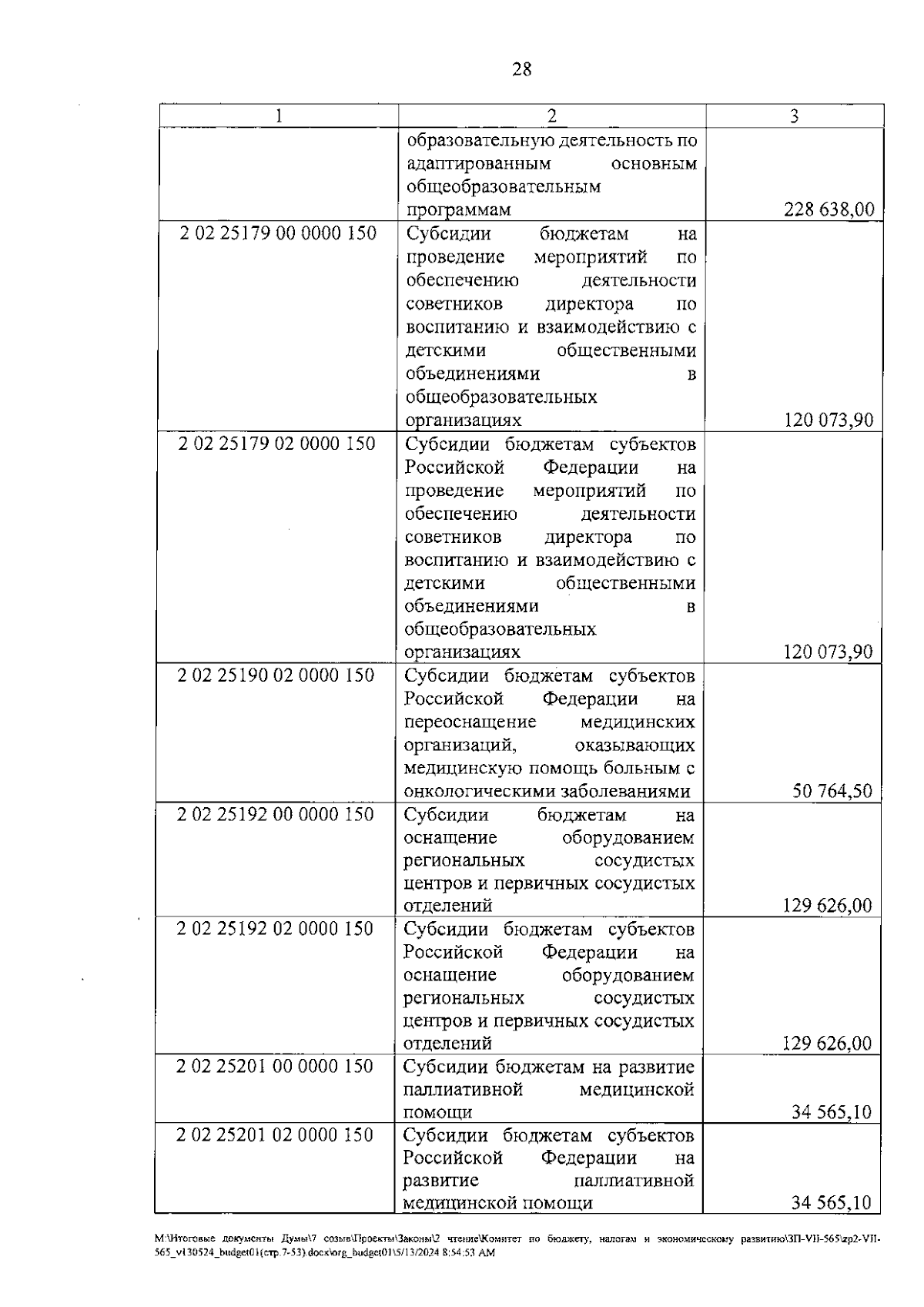 28

| 1 | 2 | 3 |
|---|---|---|
| | образовательную деятельность по адаптированным основным общеобразовательным программам | 228 638,00 |
| 2 02 25179 00 0000 150 | Субсидии бюджетам на проведение мероприятий по обеспечению деятельности советников директора по воспитанию и взаимодействию с детскими общественными объединениями в общеобразовательных организациях | 120 073,90 |
| 2 02 25179 02 0000 150 | Субсидии бюджетам субъектов Российской Федерации на проведение мероприятий по обеспечению деятельности советников директора по воспитанию и взаимодействию с детскими общественными объединениями в общеобразовательных организациях | 120 073,90 |
| 2 02 25190 02 0000 150 | Субсидии бюджетам субъектов Российской Федерации на переоснащение медицинских организаций, оказывающих медицинскую помощь больным с онкологическими заболеваниями | 50 764,50 |
| 2 02 25192 00 0000 150 | Субсидии бюджетам на оснащение оборудованием региональных сосудистых центров и первичных сосудистых отделений | 129 626,00 |
| 2 02 25192 02 0000 150 | Субсидии бюджетам субъектов Российской Федерации на оснащение оборудованием региональных сосудистых центров и первичных сосудистых отделений | 129 626,00 |
| 2 02 25201 00 0000 150 | Субсидии бюджетам на развитие паллиативной медицинской помощи | 34 565,10 |
| 2 02 25201 02 0000 150 | Субсидии бюджетам субъектов Российской Федерации на развитие паллиативной медицинской помощи | 34 565,10 |

M:\Итоговые документы Думы\7 созыв\Проекты\Законы\2 чтение\Комитет по бюджету, налогам и экономическому развитию\ЗП-VII-565\zp2-VII-565_v130524_budget01(стр.7-53).docx\org_budget01\5/13/2024 8:54:53 AM